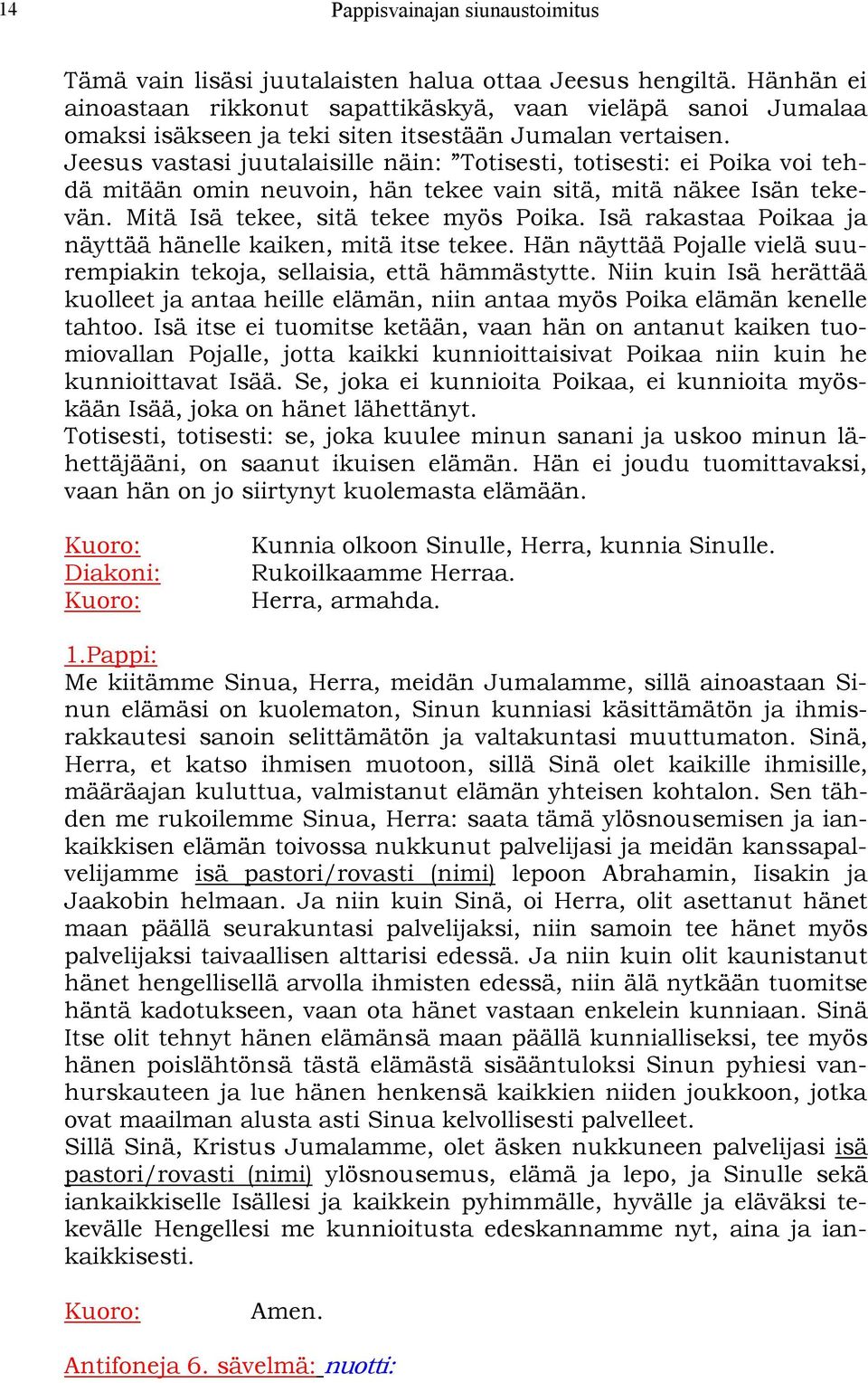 14 Pappisvainajan siunaustoimitus

Tämä vain lisäsi juutalaisten halua ottaa Jeesus hengiltä. Hänhän ei ainoastaan rikkonut sapattikäskyä, vaan vieläpä sanoi Jumalaa omaksi isäkseen ja teki siten itsestään Jumalan vertaisen.
Jeesus vastasi juutalaisille näin: ”Totisesti, totisesti: ei Poika voi tehdä mitään omin neuvoin, hän tekee vain sitä, mitä näkee Isän tekevän. Mitä Isä tekee, sitä tekee myös Poika. Isä rakastaa Poikaa ja näyttää hänelle kaiken, mitä itse tekee. Hän näyttää Pojalle vielä suurempiakin tekoja, sellaisia, että hämmästytte. Niin kuin Isä herättää kuolleet ja antaa heille elämän, niin antaa myös Poika elämän kenelle tahtoo. Isä itse ei tuomitse ketään, vaan hän on antanut kaiken tuomiovallan Pojalle, jotta kaikki kunnioittaisivat Poikaa niin kuin he kunnioittavat Isää. Se, joka ei kunnioita Poikaa, ei kunnioita myöskään Isää, joka on hänet lähettänyt.
Totisesti, totisesti: se, joka kuulee minun sanani ja uskoo minun lähettäjääni, on saanut ikuisen elämän. Hän ei joudu tuomittavaksi, vaan hän on jo siirtynyt kuolemasta elämään.

Kuoro: Kunnia olkoon Sinulle, Herra, kunnia Sinulle.
Diakoni: Rukoilkaamme Herraa.
Kuoro: Herra, armahda.

1.Pappi:
Me kiitämme Sinua, Herra, meidän Jumalamme, sillä ainoastaan Sinun elämäsi on kuolematon, Sinun kunniasi käsittämätön ja ihmisrakkautesi sanoin selittämätön ja valtakuntasi muuttumaton. Sinä, Herra, et katso ihmisen muotoon, sillä Sinä olet kaikille ihmisille, määräajan kuluttua, valmistanut elämän yhteisen kohtalon. Sen tähden me rukoilemme Sinua, Herra: saata tämä ylösnousemisen ja iankaikkisen elämän toivossa nukkunut palvelijasi ja meidän kanssapalvelijamme isä pastori/rovasti (nimi) lepoon Abrahamin, Iisakin ja Jaakobin helmaan. Ja niin kuin Sinä, oi Herra, olit asettanut hänet maan päällä seurakuntasi palvelijaksi, niin samoin tee hänet myös palvelijaksi taivaallisen alttarisi edessä. Ja niin kuin olit kaunistanut hänet hengellisellä arvolla ihmisten edessä, niin älä nytkään tuomitse häntä kadotukseen, vaan ota hänet vastaan enkelein kunniaan. Sinä Itse olit tehnyt hänen elämänsä maan päällä kunnialliseksi, tee myös hänen poislähtönsä tästä elämästä sisääntuloksi Sinun pyhiesi vanhurskauteen ja lue hänen henkensä kaikkien niiden joukkoon, jotka ovat maailman alusta asti Sinua kelvollisesti palvelleet.
Sillä Sinä, Kristus Jumalamme, olet äsken nukkuneen palvelijasi isä pastori/rovasti (nimi) ylösnousemus, elämä ja lepo, ja Sinulle sekä iankaikkiselle Isällesi ja kaikkein pyhimmälle, hyvälle ja eläväksi tekevälle Hengellesi me kunnioitusta edeskannamme nyt, aina ja iankaikkisesti.

Kuoro: Amen.

Antifoneja 6. sävelmä: nuotti: